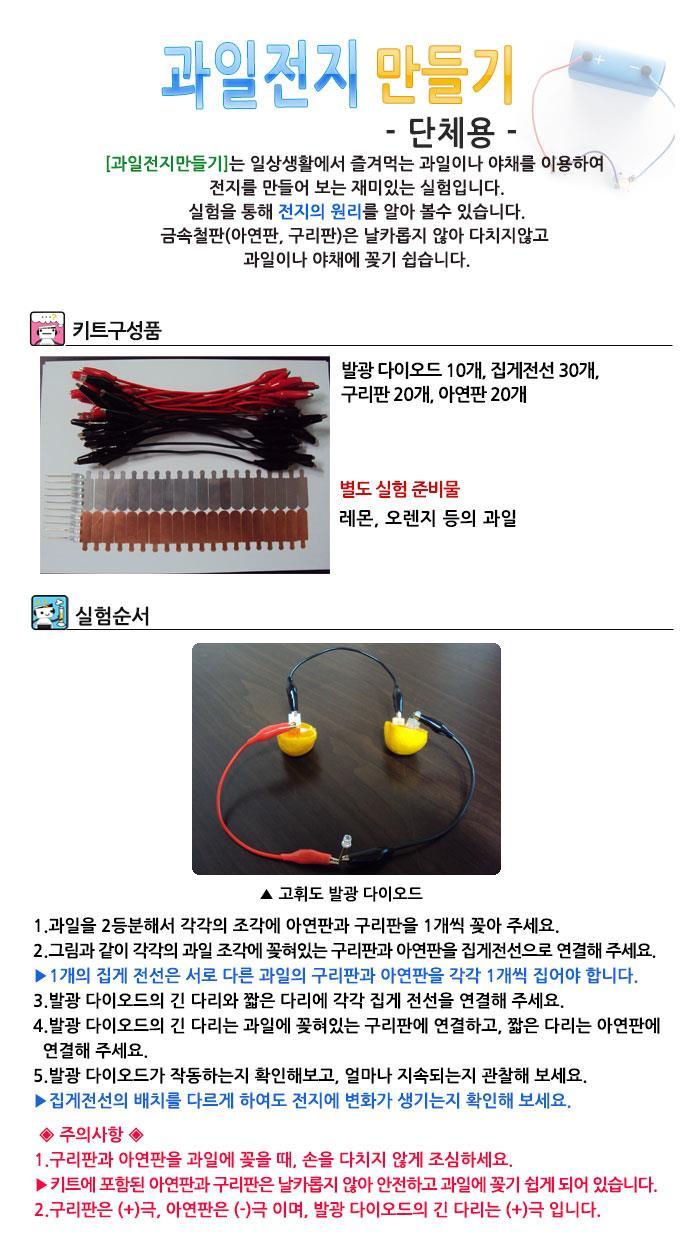 과일전지 만들기

- 단체용 -

[과일전지만들기]는 일상생활에서 즐겨먹는 과일이나 야채를 이용하여 전지를 만들어 보는 재미있는 실험입니다. 실험을 통해 전지의 원리를 알아 볼수 있습니다. 금속철판(아연판, 구리판)은 날카롭지 않아 다치지않고 과일이나 야채에 꽂기 쉽습니다.

키트구성품

발광 다이오드 10개, 집게전선 30개, 구리판 20개, 아연판 20개

별도 실험 준비물

레몬, 오렌지 등의 과일

실험순서

▲ 고휘도 발광 다이오드

1.과일을 2등분해서 각각의 조각에 아연판과 구리판을 1개씩 꽂아 주세요.

2.그림과 같이 각각의 과일 조각에 꽂혀있는 구리판과 아연판을 집게전선으로 연결해 주세요.

▶1개의 집게 전선은 서로 다른 과일의 구리판과 아연판을 각각 1개씩 집어야 합니다.

3.발광 다이오드의 긴 다리와 짧은 다리에 각각 집게 전선을 연결해 주세요.

4.발광 다이오드의 긴 다리는 과일에 꽂혀있는 구리판에 연결하고, 짧은 다리는 아연판에 연결해 주세요.

5.발광 다이오드가 작동하는지 확인해보고, 얼마나 지속되는지 관찰해 보세요.

▶집게전선의 배치를 다르게 하여도 전지에 변화가 생기는지 확인해 보세요.

◈ 주의사항 ◈

1.구리판과 아연판을 과일에 꽂을 때, 손을 다치지 않게 조심하세요.

▶키트에 포함된 아연판과 구리판은 날카롭지 않아 안전하고 과일에 꽂기 쉽게 되어 있습니다.

2.구리판은 (+)극, 아연판은 (-)극 이며, 발광 다이오드의 긴 다리는 (+)극 입니다.